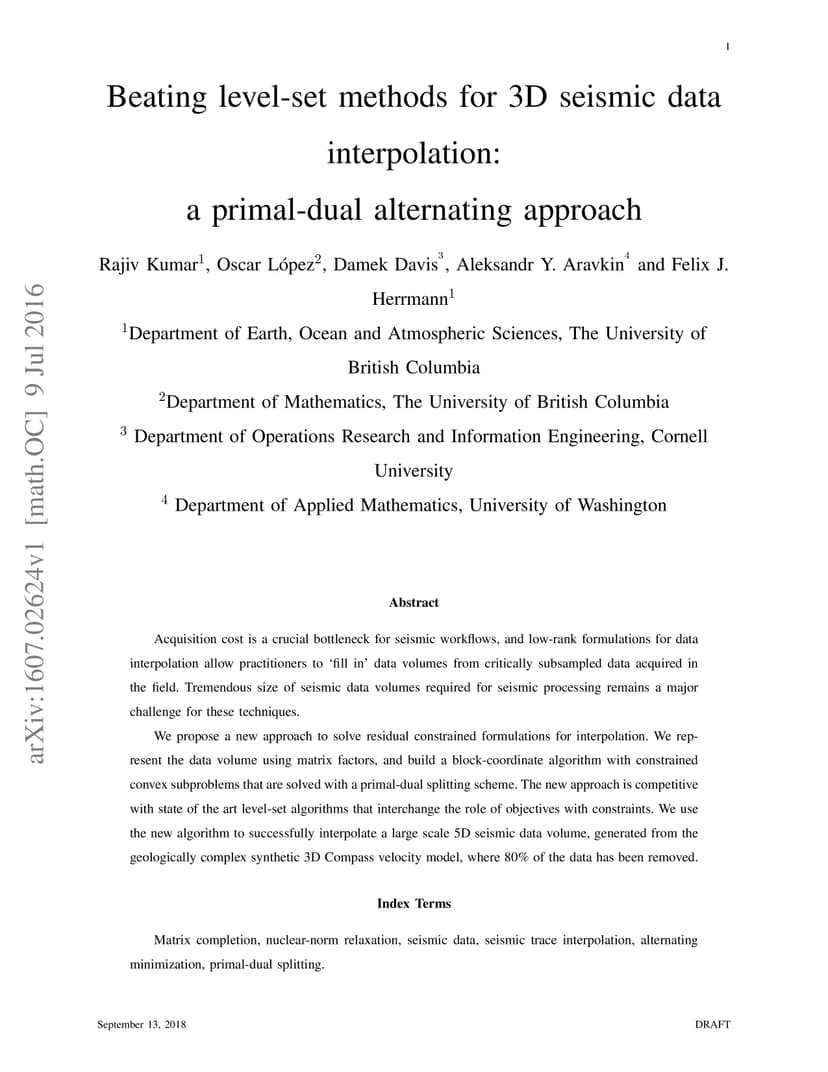 1

Beating level-set methods for 3D seismic data interpolation: a primal-dual alternating approach

Rajiv Kumar$^1$, Oscar López$^2$, Damek Davis$^3$, Aleksandr Y. Aravkin$^4$ and Felix J. Herrmann$^1$

$^1$Department of Earth, Ocean and Atmospheric Sciences, The University of British Columbia

$^2$Department of Mathematics, The University of British Columbia

$^3$ Department of Operations Research and Information Engineering, Cornell University

$^4$ Department of Applied Mathematics, University of Washington

arXiv:1607.02624v1 [math.OC] 9 Jul 2016

Abstract

Acquisition cost is a crucial bottleneck for seismic workflows, and low-rank formulations for data interpolation allow practitioners to 'fill in' data volumes from critically subsampled data acquired in the field. Tremendous size of seismic data volumes required for seismic processing remains a major challenge for these techniques.

We propose a new approach to solve residual constrained formulations for interpolation. We represent the data volume using matrix factors, and build a block-coordinate algorithm with constrained convex subproblems that are solved with a primal-dual splitting scheme. The new approach is competitive with state of the art level-set algorithms that interchange the role of objectives with constraints. We use the new algorithm to successfully interpolate a large scale 5D seismic data volume, generated from the geologically complex synthetic 3D Compass velocity model, where 80% of the data has been removed.

Index Terms

Matrix completion, nuclear-norm relaxation, seismic data, seismic trace interpolation, alternating minimization, primal-dual splitting.

September 13, 2018

DRAFT